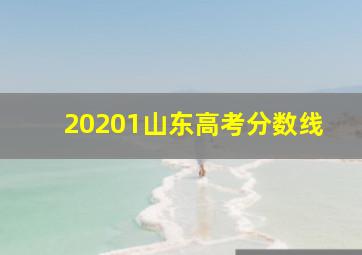 20201山东高考分数线